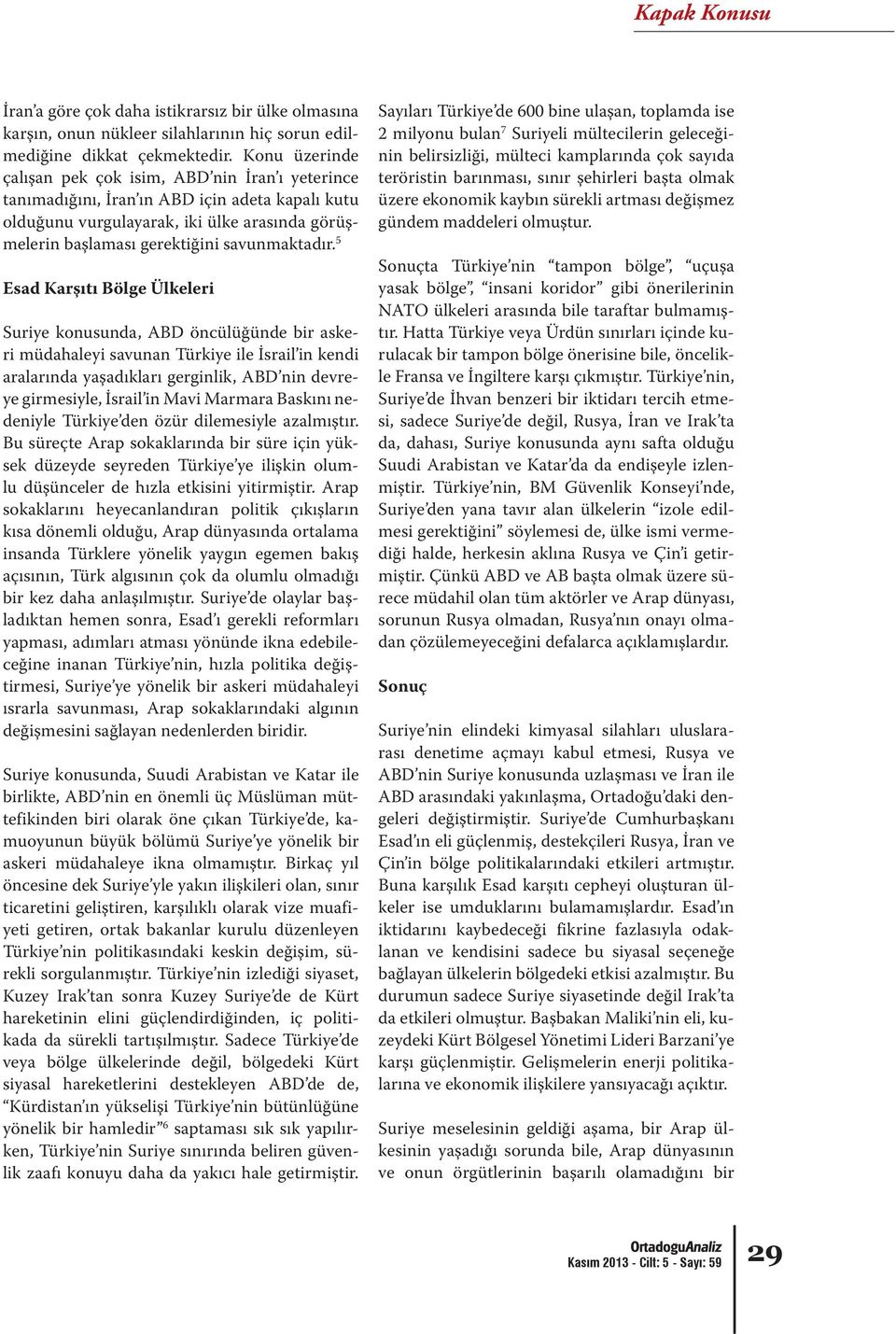 Kapak Konusu

İran'a göre çok daha istikrarsız bir ülke olmasına karşın, onun nükleer silahlarının hiç sorun edilmediğine dikkat çekmektedir. Konu üzerinde çalışan pek çok isim, ABD'nin İran'ı yeterince tanımadığını, İran'ın ABD için adeta kapalı kutu olduğunu vurgulayarak, iki ülke arasında görüşmelerin başlaması gerektiğini savunmaktadır.$^5$

Esad Karşıtı Bölge Ülkeleri

Suriye konusunda, ABD öncülüğünde bir askeri müdahaleyi savunan Türkiye ile İsrail'in kendi aralarında yaşadıkları gerginlik, ABD'nin devreye girmesiyle, İsrail'in Mavi Marmara Baskını nedeniyle Türkiye'den özür dilemesiyle azalmıştır. Bu süreçte Arap sokaklarında bir süre için yüksek düzeyde seyreden Türkiye'ye ilişkin olumlu düşünceler de hızla etkisini yitirmiştir. Arap sokaklarını heyecanlandıran politik çıkışların kısa dönemli olduğu, Arap dünyasında ortalama insanda Türklere yönelik yaygın egemen bakış açısının, Türk algısının çok da olumlu olmadığı bir kez daha anlaşılmıştır. Suriye'de olaylar başladıktan hemen sonra, Esad'ı gerekli reformları yapması, adımları atması yönünde ikna edebileceğine inanan Türkiye'nin, hızla politika değiştirmesi, Suriye'ye yönelik bir askeri müdahaleyi ısrarla savunması, Arap sokaklarındaki algının değişmesini sağlayan nedenlerden biridir.

Suriye konusunda, Suudi Arabistan ve Katar ile birlikte, ABD'nin en önemli üç Müslüman müttefikinden biri olarak öne çıkan Türkiye'de, kamuoyunun büyük bölümü Suriye'ye yönelik bir askeri müdahaleye ikna olmamıştır. Birkaç yıl öncesine dek Suriye'yle yakın ilişkileri olan, sınır ticaretini geliştiren, karşılıklı olarak vize muafiyeti getiren, ortak bakanlar kurulu düzenleyen Türkiye'nin politikasındaki keskin değişim, sürekli sorgulanmıştır. Türkiye'nin izlediği siyaset, Kuzey Irak'tan sonra Kuzey Suriye'de de Kürt hareketinin elini güçlendirdiğinden, iç politikada da sürekli tartışılmıştır. Sadece Türkiye'de veya bölge ülkelerinde değil, bölgedeki Kürt siyasal hareketlerini destekleyen ABD'de de, "Kürdistan'ın yükselişi Türkiye'nin bütünlüğüne yönelik bir hamledir"$^6$ saptaması sık sık yapılırken, Türkiye'nin Suriye sınırında beliren güvenlik zaafı konuyu daha da yakıcı hale getirmiştir.

Sayıları Türkiye'de 600 bine ulaşan, toplamda ise 2 milyonu bulan$^7$ Suriyeli mültecilerin geleceğinin belirsizliği, mülteci kamplarında çok sayıda teröristin barınması, sınır şehirleri başta olmak üzere ekonomik kaybın sürekli artması değişmez gündem maddeleri olmuştur.

Sonuçta Türkiye'nin "tampon bölge", "uçuşa yasak bölge", "insani koridor" gibi önerilerinin NATO ülkeleri arasında bile taraftar bulmamıştır. Hatta Türkiye veya Ürdün sınırları içinde kurulacak bir tampon bölge önerisine bile, öncelikle Fransa ve İngiltere karşı çıkmıştır. Türkiye'nin, Suriye'de İhvan benzeri bir iktidarı tercih etmesi, sadece Suriye'de değil, Rusya, İran ve Irak'ta da, dahası, Suriye konusunda aynı safta olduğu Suudi Arabistan ve Katar'da da endişeyle izlenmiştir. Türkiye'nin, BM Güvenlik Konseyi'nde, Suriye'den yana tavır alan ülkelerin "izole edilmesi gerektiğini" söylemesi de, ülke ismi vermediği halde, herkesin aklına Rusya ve Çin'i getirmiştir. Çünkü ABD ve AB başta olmak üzere sürece müdahil olan tüm aktörler ve Arap dünyası, sorunun Rusya olmadan, Rusya'nın onayı olmadan çözülemeyeceğini defalarca açıklamışlardır.

Sonuç

Suriye'nin elindeki kimyasal silahları uluslararası denetime açmayı kabul etmesi, Rusya ve ABD'nin Suriye konusunda uzlaşması ve İran ile ABD arasındaki yakınlaşma, Ortadoğu'daki dengeleri değiştirmiştir. Suriye'de Cumhurbaşkanı Esad'ın eli güçlenmiş, destekçileri Rusya, İran ve Çin'in bölge politikalarındaki etkileri artmıştır. Buna karşılık Esad karşıtı cepheyi oluşturan ülkeler ise umduklarını bulamamışlardır. Esad'ın iktidarını kaybedeceği fikrine fazlasıyla odaklanan ve kendisini sadece bu siyasal seçeneğe bağlayan ülkelerin bölgedeki etkisi azalmıştır. Bu durumun sadece Suriye siyasetinde değil Irak'ta da etkileri olmuştur. Başbakan Maliki'nin eli, kuzeydeki Kürt Bölgesel Yönetimi Lideri Barzani'ye karşı güçlenmiştir. Gelişmelerin enerji politikalarına ve ekonomik ilişkilere yansıyacağı açıktır.

Suriye meselesinin geldiği aşama, bir Arap ülkesinin yaşadığı sorunda bile, Arap dünyasının ve onun örgütlerinin başarılı olamadığını bir

OrtadoguAnaliz
Kasım 2013 - Cilt: 5 - Sayı: 59
29